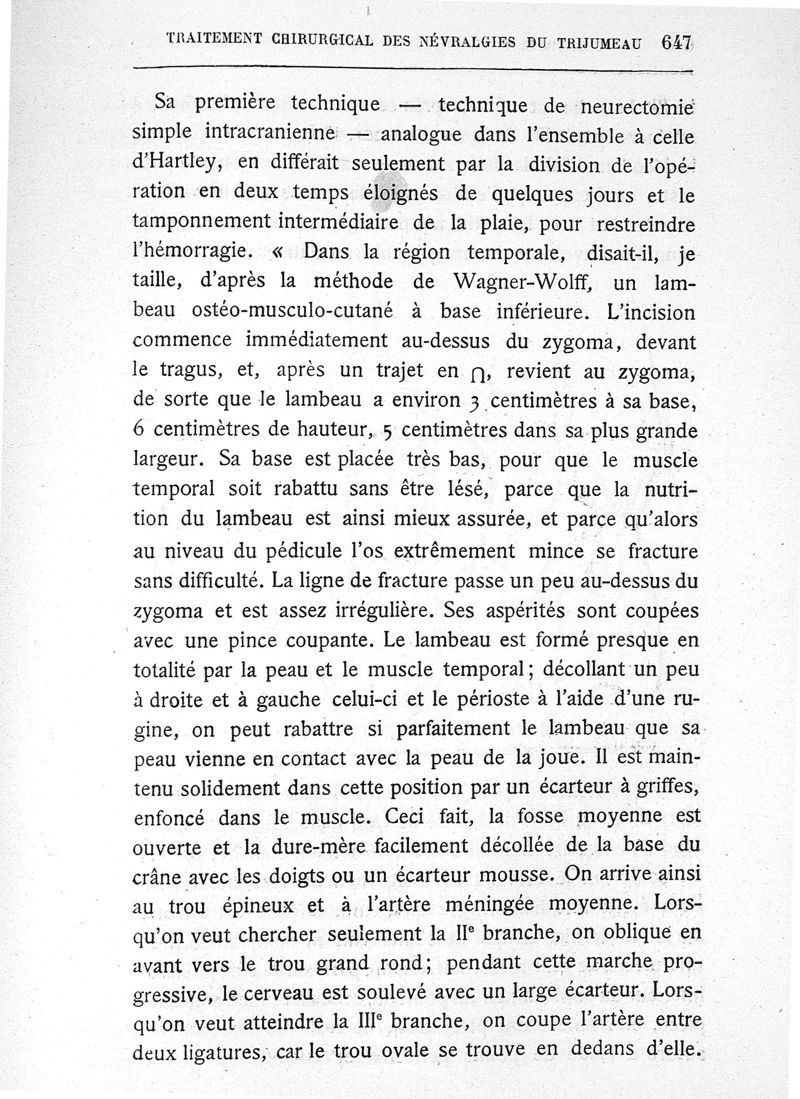 TRAITEMENT CHIRURGICAL DES NÉVRALGIES DU TRIJUMEAU 647

Sa première technique — technique de neurectomie simple intracranienne — analogue dans l'ensemble à celle d'Hartley, en différait seulement par la division de l'opération en deux temps éloignés de quelques jours et le tamponnement intermédiaire de la plaie, pour restreindre l'hémorragie. « Dans la région temporale, disait-il, je taille, d'après la méthode de Wagner-Wolff, un lambeau ostéo-musculo-cutané à base inférieure. L'incision commence immédiatement au-dessus du zygoma, devant le tragus, et, après un trajet en ∩, revient au zygoma, de sorte que le lambeau a environ 3 centimètres à sa base, 6 centimètres de hauteur, 5 centimètres dans sa plus grande largeur. Sa base est placée très bas, pour que le muscle temporal soit rabattu sans être lésé, parce que la nutrition du lambeau est ainsi mieux assurée, et parce qu'alors au niveau du pédicule l'os extrêmement mince se fracture sans difficulté. La ligne de fracture passe un peu au-dessus du zygoma et est assez irrégulière. Ses aspérités sont coupées avec une pince coupante. Le lambeau est formé presque en totalité par la peau et le muscle temporal; décollant un peu à droite et à gauche celui-ci et le périoste à l'aide d'une rugine, on peut rabattre si parfaitement le lambeau que sa peau vienne en contact avec la peau de la joue. Il est maintenu solidement dans cette position par un écarteur à griffes, enfoncé dans le muscle. Ceci fait, la fosse moyenne est ouverte et la dure-mère facilement décollée de la base du crâne avec les doigts ou un écarteur mousse. On arrive ainsi au trou épineux et à l'artère méningée moyenne. Lorsqu'on veut chercher seulement la IIe branche, on oblique en avant vers le trou grand rond; pendant cette marche progressive, le cerveau est soulevé avec un large écarteur. Lorsqu'on veut atteindre la IIIe branche, on coupe l'artère entre deux ligatures, car le trou ovale se trouve en dedans d'elle.